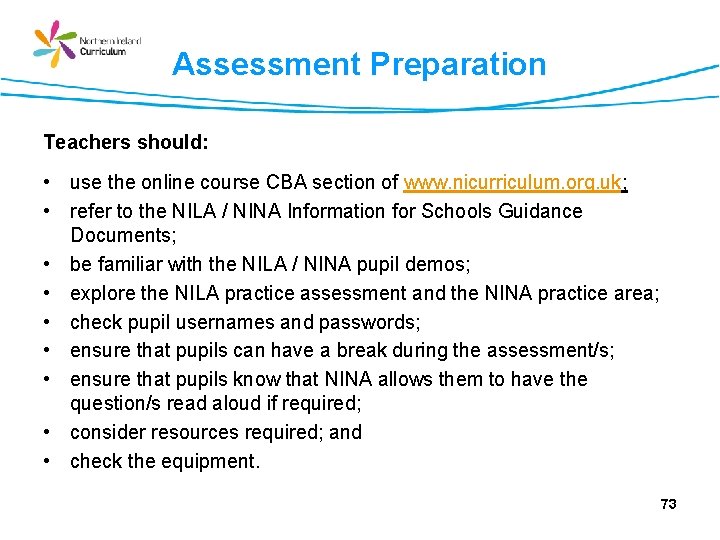 Northern Ireland Curriculum

Assessment Preparation

Teachers should:

• use the online course CBA section of www.nicurriculum.org.uk;
• refer to the NILA / NINA Information for Schools Guidance Documents;
• be familiar with the NILA / NINA pupil demos;
• explore the NILA practice assessment and the NINA practice area;
• check pupil usernames and passwords;
• ensure that pupils can have a break during the assessment/s;
• ensure that pupils know that NINA allows them to have the question/s read aloud if required;
• consider resources required; and
• check the equipment.

73